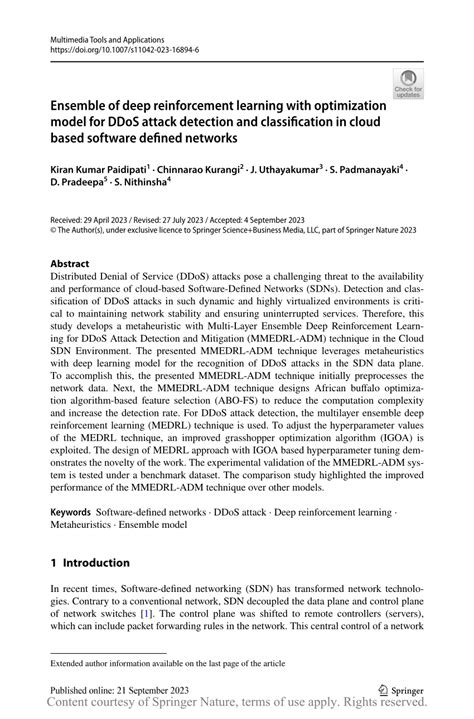 Multimedia Tools and Applications
https://doi.org/10.1007/s11042-023-16894-6

Check for updates

Ensemble of deep reinforcement learning with optimization model for DDoS attack detection and classification in cloud based software defined networks

Kiran Kumar Paidipati$^1$ · Chinnarao Kurangi$^2$ · J. Uthayakumar$^3$ · S. Padmanayaki$^4$ · D. Pradeepa$^5$ · S. Nithinsha$^4$

Received: 29 April 2023 / Revised: 27 July 2023 / Accepted: 4 September 2023
© The Author(s), under exclusive licence to Springer Science+Business Media, LLC, part of Springer Nature 2023

Abstract
Distributed Denial of Service (DDoS) attacks pose a challenging threat to the availability and performance of cloud-based Software-Defined Networks (SDNs). Detection and classification of DDoS attacks in such dynamic and highly virtualized environments is critical to maintaining network stability and ensuring uninterrupted services. Therefore, this study develops a metaheuristic with Multi-Layer Ensemble Deep Reinforcement Learning for DDoS Attack Detection and Mitigation (MMEDRL-ADM) technique in the Cloud SDN Environment. The presented MMEDRL-ADM technique leverages metaheuristics with deep learning model for the recognition of DDoS attacks in the SDN data plane. To accomplish this, the presented MMEDRL-ADM technique initially preprocesses the network data. Next, the MMEDRL-ADM technique designs African buffalo optimization algorithm-based feature selection (ABO-FS) to reduce the computation complexity and increase the detection rate. For DDoS attack detection, the multilayer ensemble deep reinforcement learning (MEDRL) technique is used. To adjust the hyperparameter values of the MEDRL technique, an improved grasshopper optimization algorithm (IGOA) is exploited. The design of MEDRL approach with IGOA based hyperparameter tuning demonstrates the novelty of the work. The experimental validation of the MMEDRL-ADM system is tested under a benchmark dataset. The comparison study highlighted the improved performance of the MMEDRL-ADM technique over other models.

Keywords Software-defined networks · DDoS attack · Deep reinforcement learning · Metaheuristics · Ensemble model

1 Introduction

In recent times, Software-defined networking (SDN) has transformed network technologies. Contrary to a conventional network, SDN decoupled the data plane and control plane of network switches [1]. The control plane was shifted to remote controllers (servers), which can include packet forwarding rules in the network. This central control of a network

Extended author information available on the last page of the article

Published online: 21 September 2023

Springer

Content courtesy of Springer Nature, terms of use apply. Rights reserved.